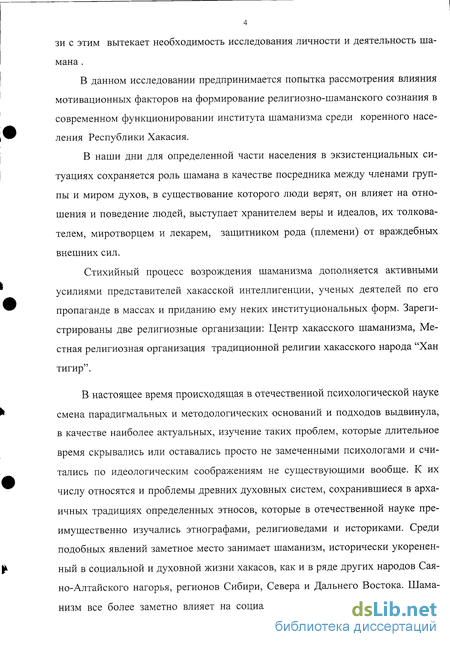 4

зи с этим вытекает необходимость исследования личности и деятельность шамана .

В данном исследовании предпринимается попытка рассмотрения влияния мотивационных факторов на формирование религиозно-шаманского сознания в современном функционировании института шаманизма среди коренного населения Республики Хакасия.

В наши дни для определенной части населения в экзистенциальных ситуациях сохраняется роль шамана в качестве посредника между членами группы и миром духов, в существование которого люди верят, он влияет на отношения и поведение людей, выступает хранителем веры и идеалов, их толкователем, миротворцем и лекарем, защитником рода (племени) от враждебных внешних сил.

Стихийный процесс возрождения шаманизма дополняется активными усилиями представителей хакасской интеллигенции, ученых деятелей по его пропаганде в массах и приданию ему неких институциональных форм. Зарегистрированы две религиозные организации: Центр хакасского шаманизма, Местная религиозная организация традиционной религии хакасского народа “Хан тигир”.

В настоящее время происходящая в отечественной психологической науке смена парадигмальных и методологических оснований и подходов выдвинула, в качестве наиболее актуальных, изучение таких проблем, которые длительное время скрывались или оставались просто не замеченными психологами и считались по идеологическим соображениям не существующими вообще. К их числу относятся и проблемы древних духовных систем, сохранившиеся в архаичных традициях определенных этносов, которые в отечественной науке преимущественно изучались этнографами, религиоведами и историками. Среди подобных явлений заметное место занимает шаманизм, исторически укорененный в социальной и духовной жизни хакасов, как и в ряде других народов Саяно-Алтайского нагорья, регионов Сибири, Севера и Дальнего Востока. Шаманизм все более заметно влияет на социа

dsLib.net
библиотека диссертаций